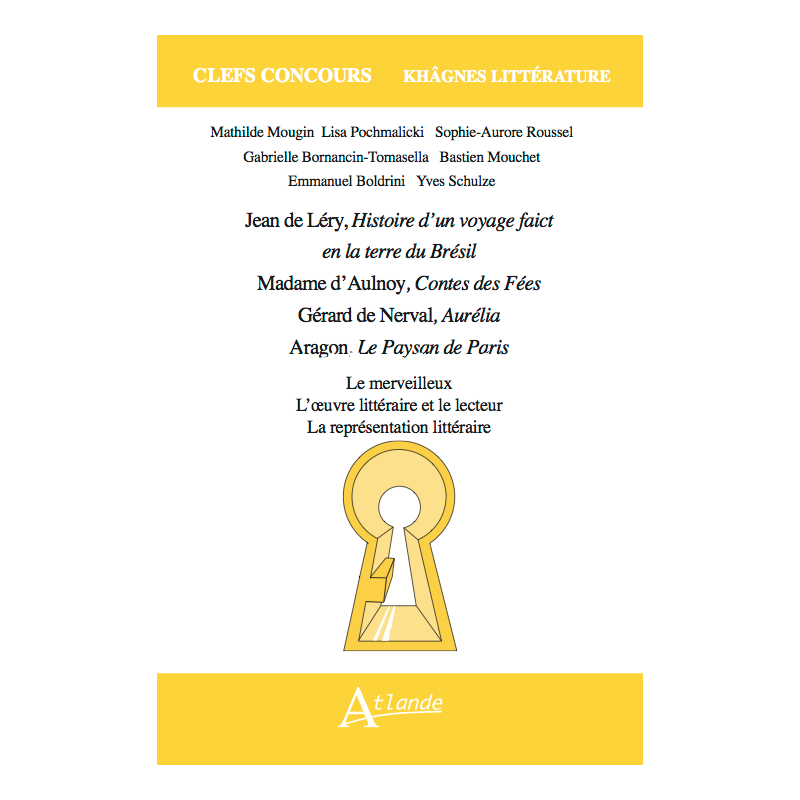 CLEFS CONCOURS KHÂGNES LITTÉRATURE

Mathilde Mougin Lisa Pochmalicki Sophie-Aurore Roussel
Gabrielle Bornancin-Tomasella Bastien Mouchet
Emmanuel Boldrini Yves Schulze

Jean de Léry, Histoire d'un voyage faict en la terre du Brésil

Madame d'Aulnoy, Contes des Fées

Gérard de Nerval, Aurélia

Aragon, Le Paysan de Paris

Le merveilleux
L'œuvre littéraire et le lecteur
La représentation littéraire

Atlande